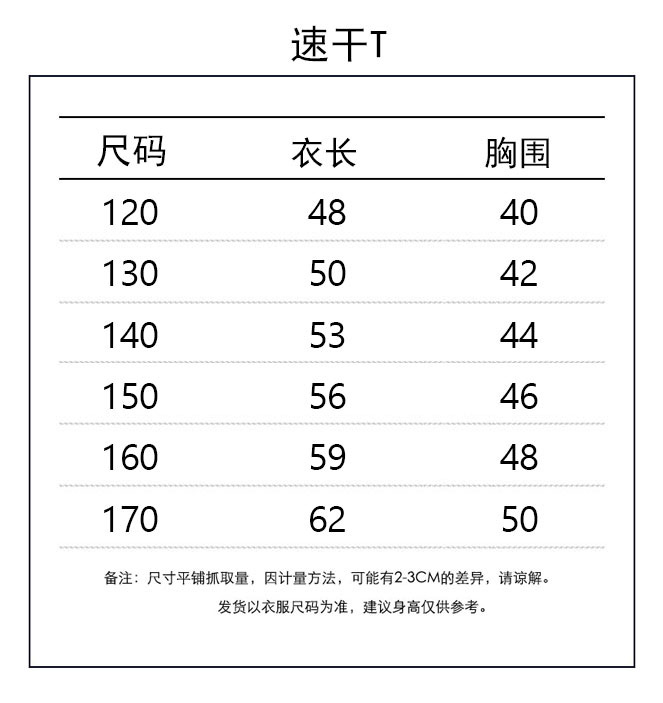 速干T

| 尺码 | 衣长 | 胸围 |
|---|---|---|
| 120 | 48 | 40 |
| 130 | 50 | 42 |
| 140 | 53 | 44 |
| 150 | 56 | 46 |
| 160 | 59 | 48 |
| 170 | 62 | 50 |

备注：尺寸平铺抓取量，因计量方法，可能有2-3CM的差异，请谅解。
发货以衣服尺码为准，建议身高仅供参考。